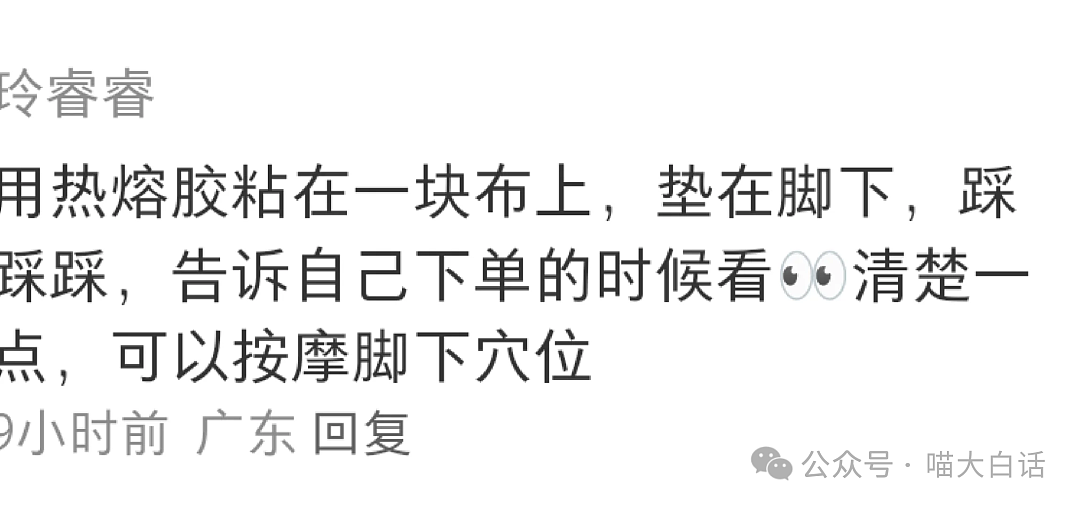 玲睿睿

用热熔胶粘在一块布上，垫在脚下，踩踩踩，告诉自己下单的时候看👀清楚一点，可以按摩脚下穴位

9小时前 广东 回复

公众号 · 喵大白话